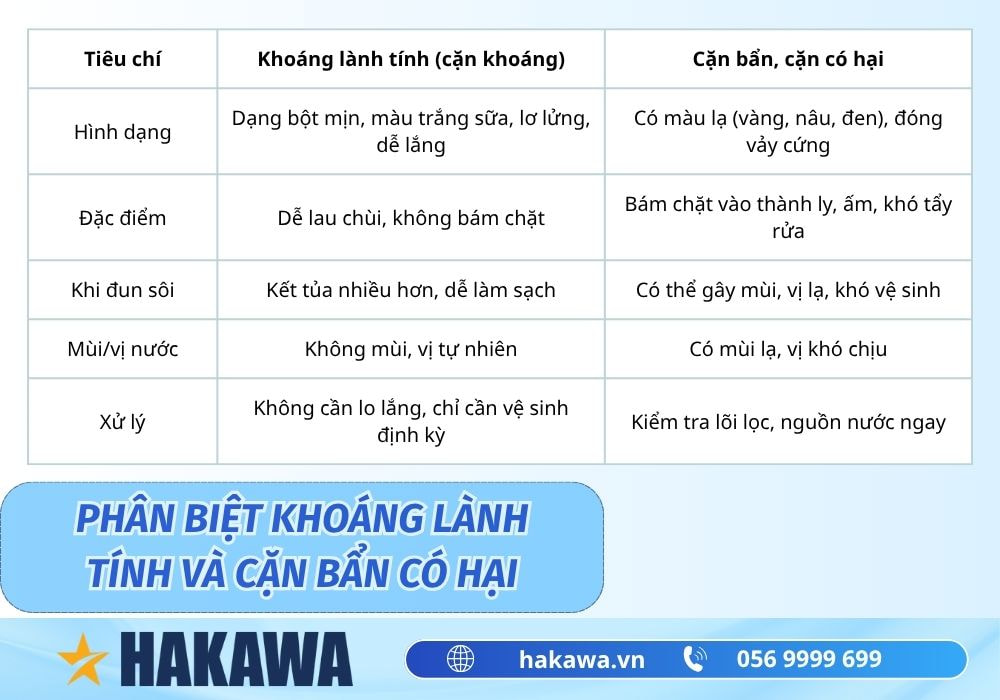 | Tiêu chí | Khoáng lành tính (cặn khoáng) | Cặn bẩn, cặn có hại |
|---|---|---|
| Hình dạng | Dạng bột mịn, màu trắng sữa, lơ lửng, dễ lắng | Có màu lạ (vàng, nâu, đen), đóng vảy cứng |
| Đặc điểm | Dễ lau chùi, không bám chặt | Bám chặt vào thành ly, ấm, khó tẩy rửa |
| Khi đun sôi | Kết tủa nhiều hơn, dễ làm sạch | Có thể gây mùi, vị lạ, khó vệ sinh |
| Mùi/vị nước | Không mùi, vị tự nhiên | Có mùi lạ, vị khó chịu |
| Xử lý | Không cần lo lắng, chỉ cần vệ sinh định kỳ | Kiểm tra lõi lọc, nguồn nước ngay |

PHÂN BIỆT KHOÁNG LÀNH TÍNH VÀ CẶN BẨN CÓ HẠI

HAKAWA

hakawa.vn 056 9999 699